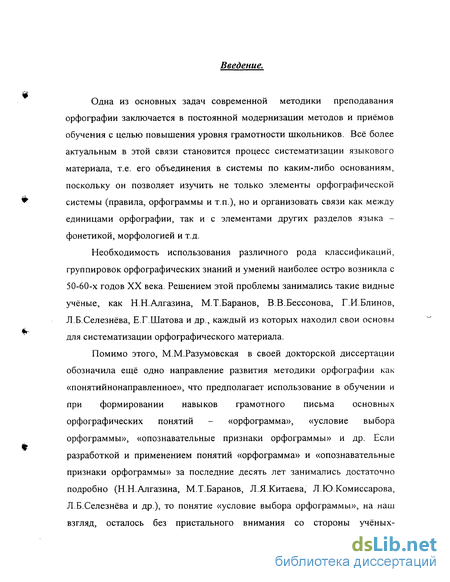 Введение.

Одна из основных задач современной методики преподавания орфографии заключается в постоянной модернизации методов и приёмов обучения с целью повышения уровня грамотности школьников. Всё более актуальным в этой связи становится процесс систематизации языкового материала, т.е. его объединения в системы по каким-либо основаниям, поскольку он позволяет изучить не только элементы орфографической системы (правила, орфограммы и т.п.), но и организовать связи как между единицами орфографии, так и с элементами других разделов языка – фонетикой, морфологией и т.д.

Необходимость использования различного рода классификаций, группировок орфографических знаний и умений наиболее остро возникла с 50-60-х годов XX века. Решением этой проблемы занимались такие видные учёные, как Н.Н.Алгазина, М.Т.Баранов, В.В.Бессонова, Г.И.Блинов, Л.Б.Селезнёва, Е.Г.Шатова и др., каждый из которых находил свои основы для систематизации орфографического материала.

Помимо этого, М.М.Разумовская в своей докторской диссертации обозначила ещё одно направление развития методики орфографии как «понятийнонаправленное», что предполагает использование в обучении и при формировании навыков грамотного письма основных орфографических понятий – «орфограмма», «условие выбора орфограммы», «опознавательные признаки орфограммы» и др. Если разработкой и применением понятий «орфограмма» и «опознавательные признаки орфограммы» за последние десять лет занимались достаточно подробно (Н.Н.Алгазина, М.Т.Баранов, Л.Я.Китаева, Л.Ю.Комиссарова, Л.Б.Селезнёва и др.), то понятие «условие выбора орфограммы», на наш взгляд, осталось без пристального внимания со стороны учёных-

dsLib.net
библиотека диссертаций